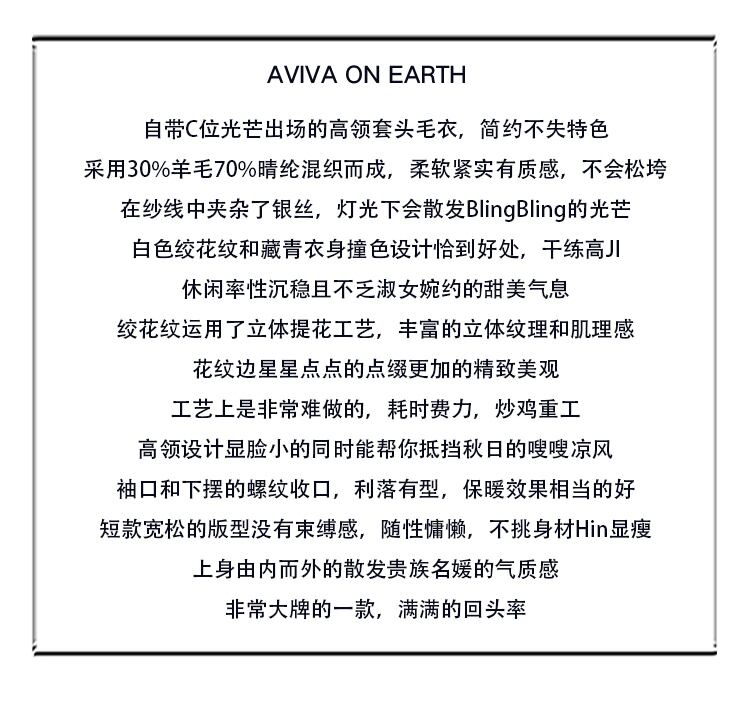 AVIVA ON EARTH

自带C位光芒出场的高领套头毛衣，简约不失特色
采用30%羊毛70%晴纶混织而成，柔软紧实有质感，不会松垮
在纱线中夹杂了银丝，灯光下会散发BlingBling的光芒
白色绞花纹和藏青衣身撞色设计恰到好处，干练高JI
休闲率性沉稳且不乏淑女婉约的甜美气息
绞花纹运用了立体提花工艺，丰富的立体纹理和肌理感
花纹边星星点点的点缀更加的精致美观
工艺上是非常难做的，耗时费力，炒鸡重工
高领设计显脸小的同时能帮你抵挡秋日的嗖嗖凉风
袖口和下摆的螺纹收口，利落有型，保暖效果相当的好
短款宽松的版型没有束缚感，随性慵懒，不挑身材Hin显瘦
上身由内而外的散发贵族名媛的气质感
非常大牌的一款，满满的回头率